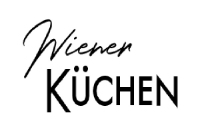 Wiener
KÜCHEN